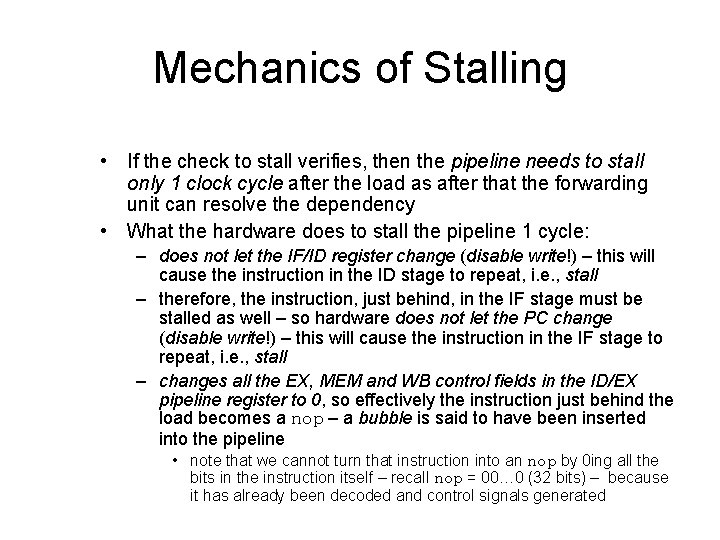 Mechanics of Stalling

• If the check to stall verifies, then the pipeline needs to stall only 1 clock cycle after the load as after that the forwarding unit can resolve the dependency
• What the hardware does to stall the pipeline 1 cycle:
– does not let the IF/ID register change (disable write!) – this will cause the instruction in the ID stage to repeat, i.e., stall
– therefore, the instruction, just behind, in the IF stage must be stalled as well – so hardware does not let the PC change (disable write!) – this will cause the instruction in the IF stage to repeat, i.e., stall
– changes all the EX, MEM and WB control fields in the ID/EX pipeline register to 0, so effectively the instruction just behind the load becomes a nop – a bubble is said to have been inserted into the pipeline
• note that we cannot turn that instruction into an nop by 0ing all the bits in the instruction itself – recall nop = 00…0 (32 bits) – because it has already been decoded and control signals generated